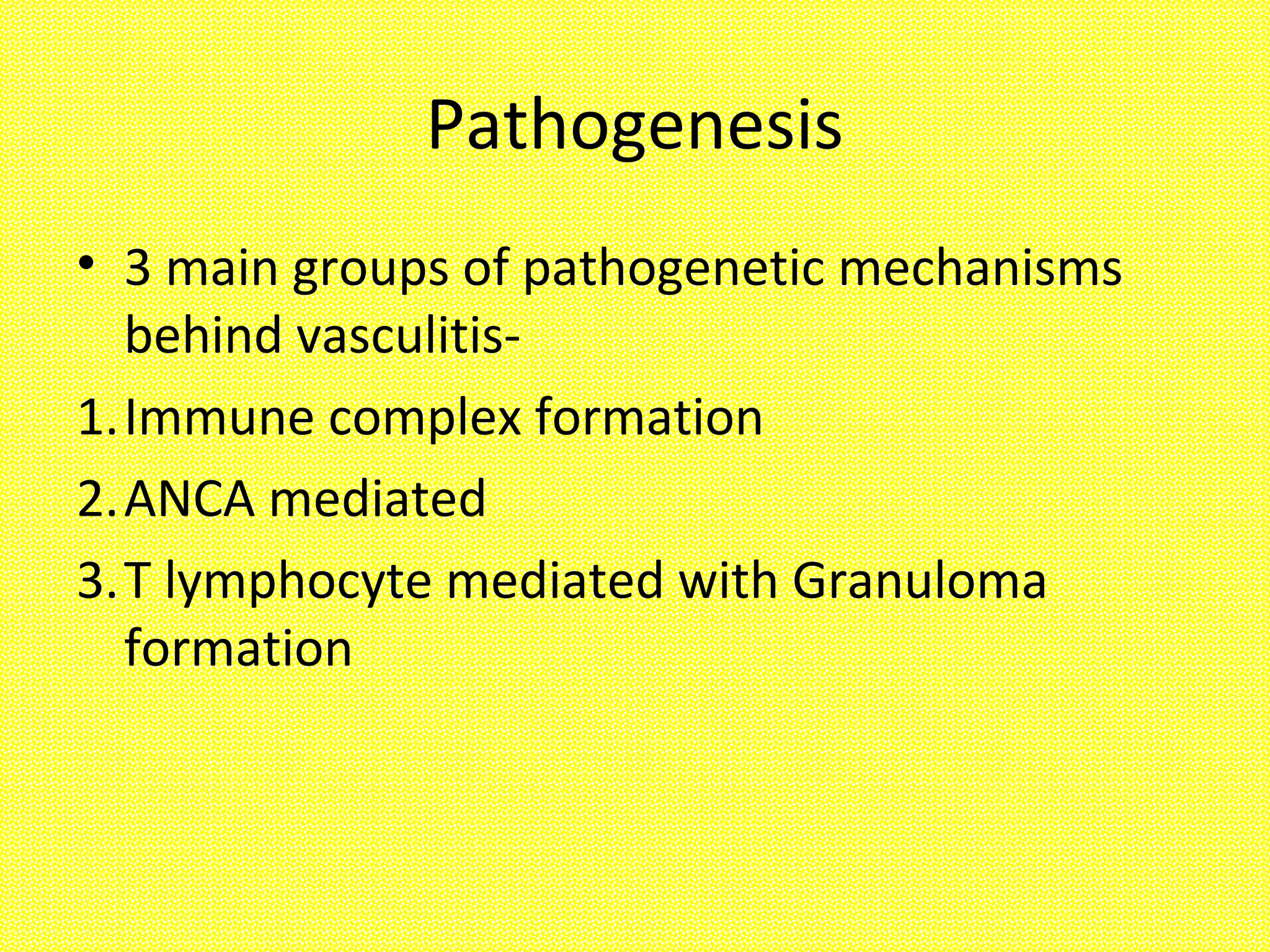 Pathogenesis

• 3 main groups of pathogenetic mechanisms behind vasculitis-

1. Immune complex formation

2. ANCA mediated

3. T lymphocyte mediated with Granuloma formation